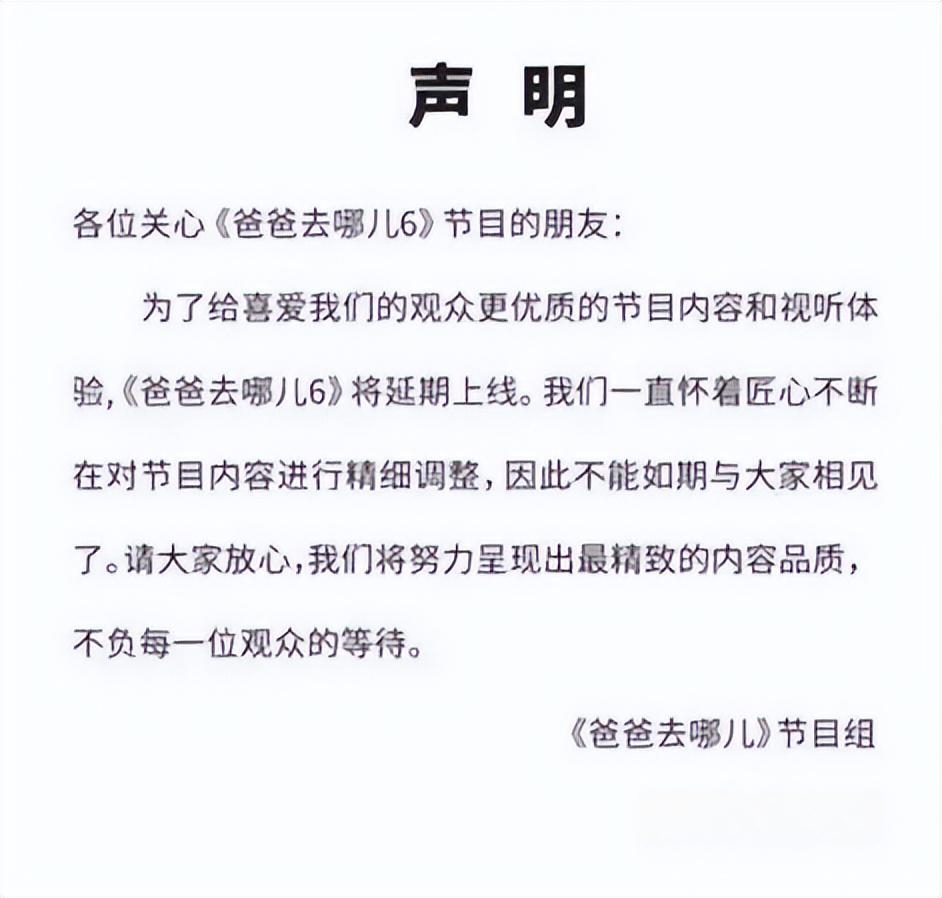 声 明

各位关心《爸爸去哪儿6》节目的朋友：

为了给喜爱我们的观众更优质的节目内容和视听体验,《爸爸去哪儿6》将延期上线。我们一直怀着匠心不断在对节目内容进行精细调整，因此不能如期与大家相见了。请大家放心，我们将努力呈现出最精致的内容品质，不负每一位观众的等待。

《爸爸去哪儿》节目组